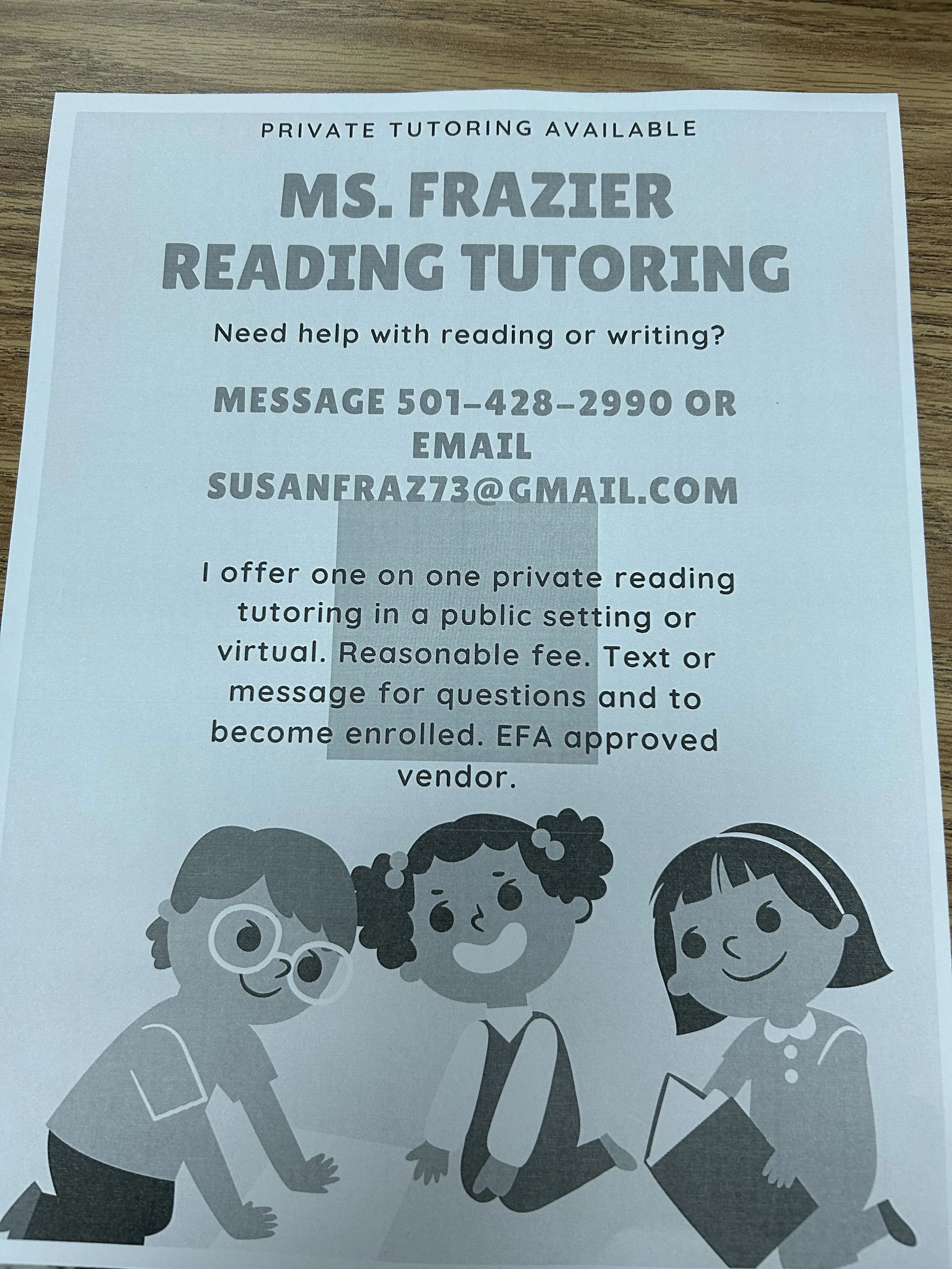 PRIVATE TUTORING AVAILABLE

MS. FRAZIER READING TUTORING

Need help with reading or writing?

MESSAGE 501-428-2990 OR EMAIL SUSANFRAZ73@GMAIL.COM

I offer one on one private reading tutoring in a public setting or virtual. Reasonable fee. Text or message for questions and to become enrolled. EFA approved vendor.